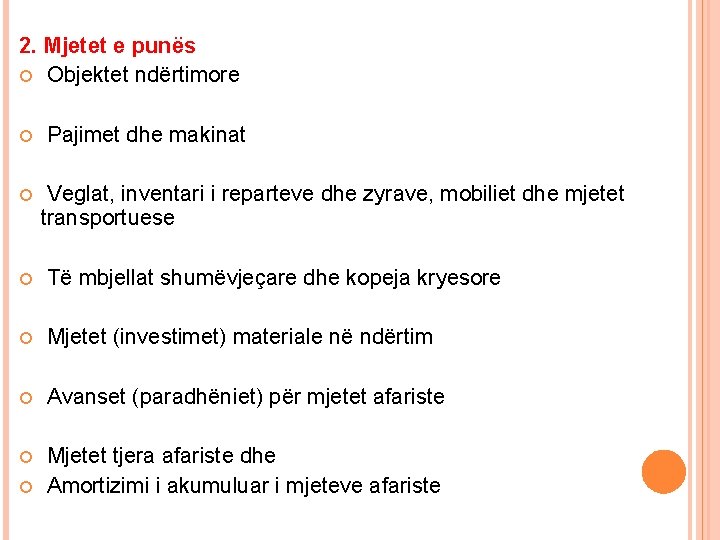 2. Mjetet e punës

Objektet ndërtimore

Pajimet dhe makinat

Veglat, inventari i reparteve dhe zyrave, mobiliet dhe mjetet transportuese

Të mbjellat shumëvjeçare dhe kopeja kryesore

Mjetet (investimet) materiale në ndërtim

Avanset (paradhëniet) për mjetet afariste

Mjetet tjera afariste dhe

Amortizimi i akumuluar i mjeteve afariste